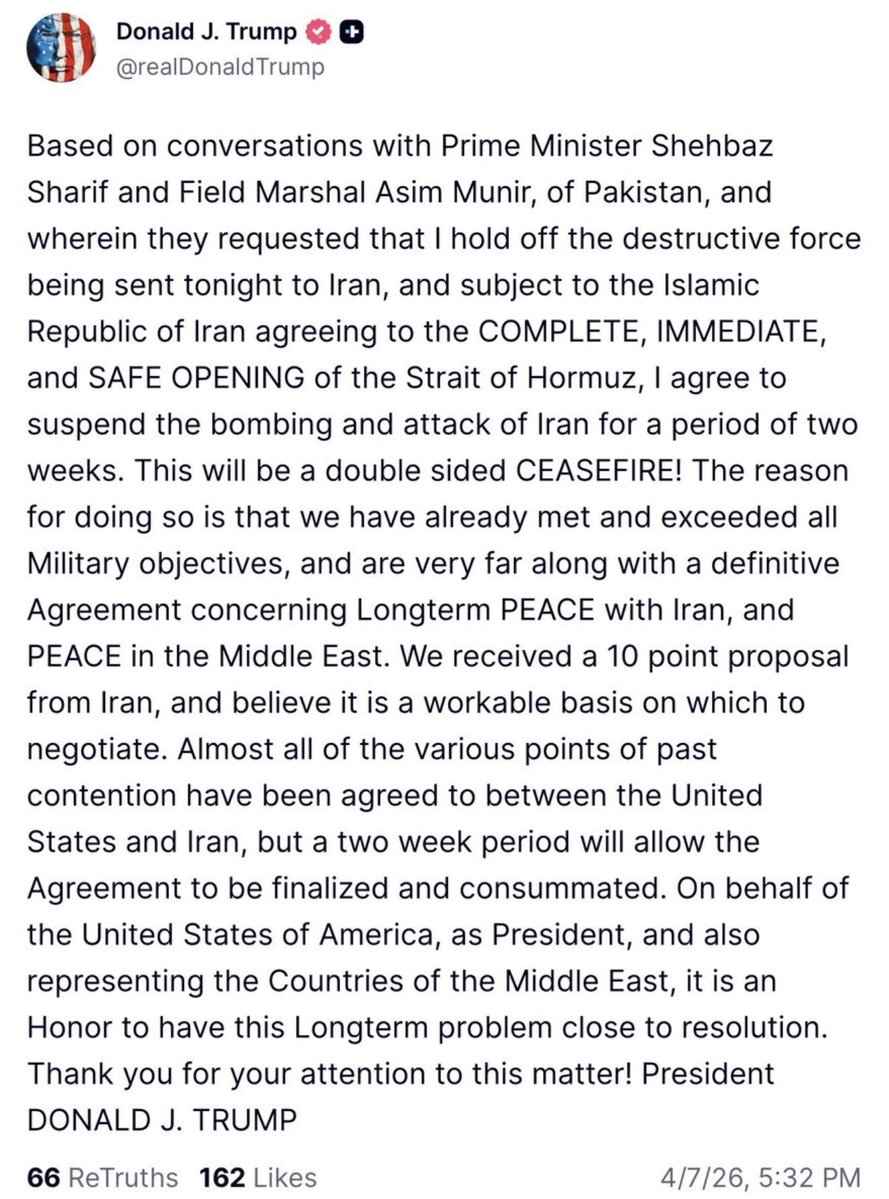 Donald J. Trump
@realDonaldTrump

Based on conversations with Prime Minister Shehbaz Sharif and Field Marshal Asim Munir, of Pakistan, and wherein they requested that I hold off the destructive force being sent tonight to Iran, and subject to the Islamic Republic of Iran agreeing to the COMPLETE, IMMEDIATE, and SAFE OPENING of the Strait of Hormuz, I agree to suspend the bombing and attack of Iran for a period of two weeks. This will be a double sided CEASEFIRE! The reason for doing so is that we have already met and exceeded all Military objectives, and are very far along with a definitive Agreement concerning Longterm PEACE with Iran, and PEACE in the Middle East. We received a 10 point proposal from Iran, and believe it is a workable basis on which to negotiate. Almost all of the various points of past contention have been agreed to between the United States and Iran, but a two week period will allow the Agreement to be finalized and consummated. On behalf of the United States of America, as President, and also representing the Countries of the Middle East, it is an Honor to have this Longterm problem close to resolution. Thank you for your attention to this matter! President DONALD J. TRUMP

66 ReTruths 162 Likes 4/7/26, 5:32 PM